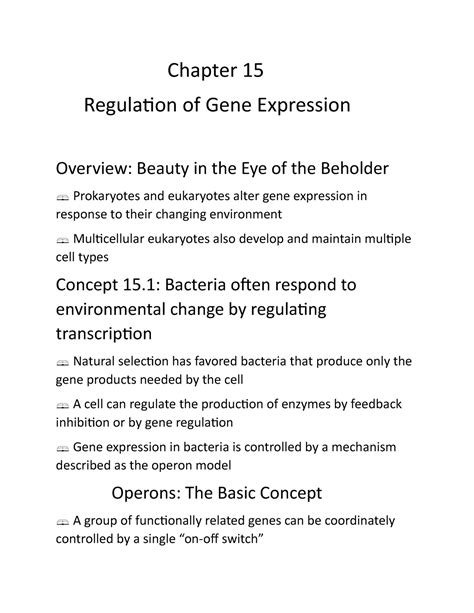 Chapter 15

Regulation of Gene Expression

Overview: Beauty in the Eye of the Beholder

Prokaryotes and eukaryotes alter gene expression in response to their changing environment

Multicellular eukaryotes also develop and maintain multiple cell types

Concept 15.1: Bacteria often respond to environmental change by regulating transcription

Natural selection has favored bacteria that produce only the gene products needed by the cell

A cell can regulate the production of enzymes by feedback inhibition or by gene regulation

Gene expression in bacteria is controlled by a mechanism described as the operon model

Operons: The Basic Concept

A group of functionally related genes can be coordinately controlled by a single “on-off switch”